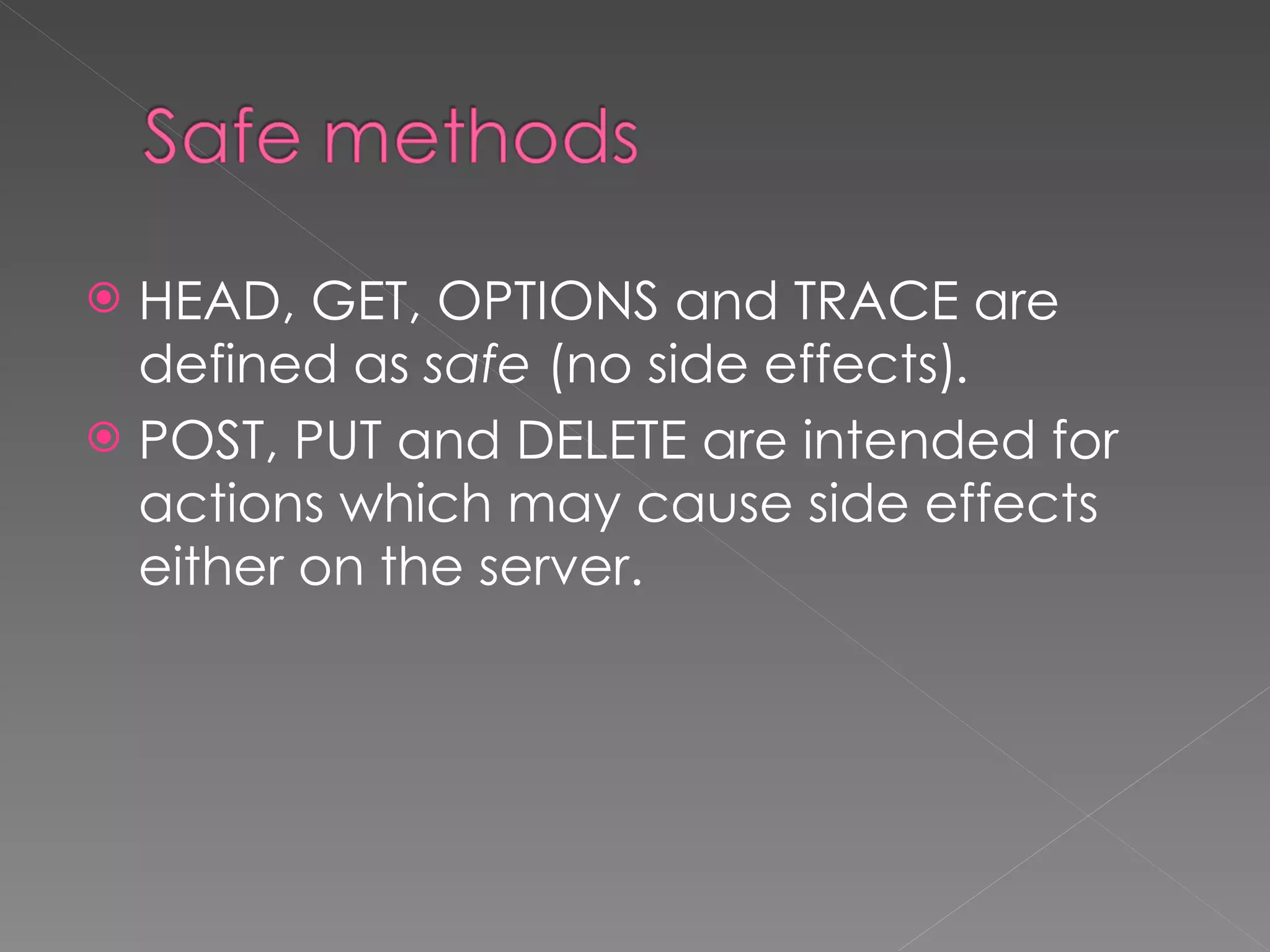 Safe methods

HEAD, GET, OPTIONS and TRACE are defined as safe (no side effects).

POST, PUT and DELETE are intended for actions which may cause side effects either on the server.